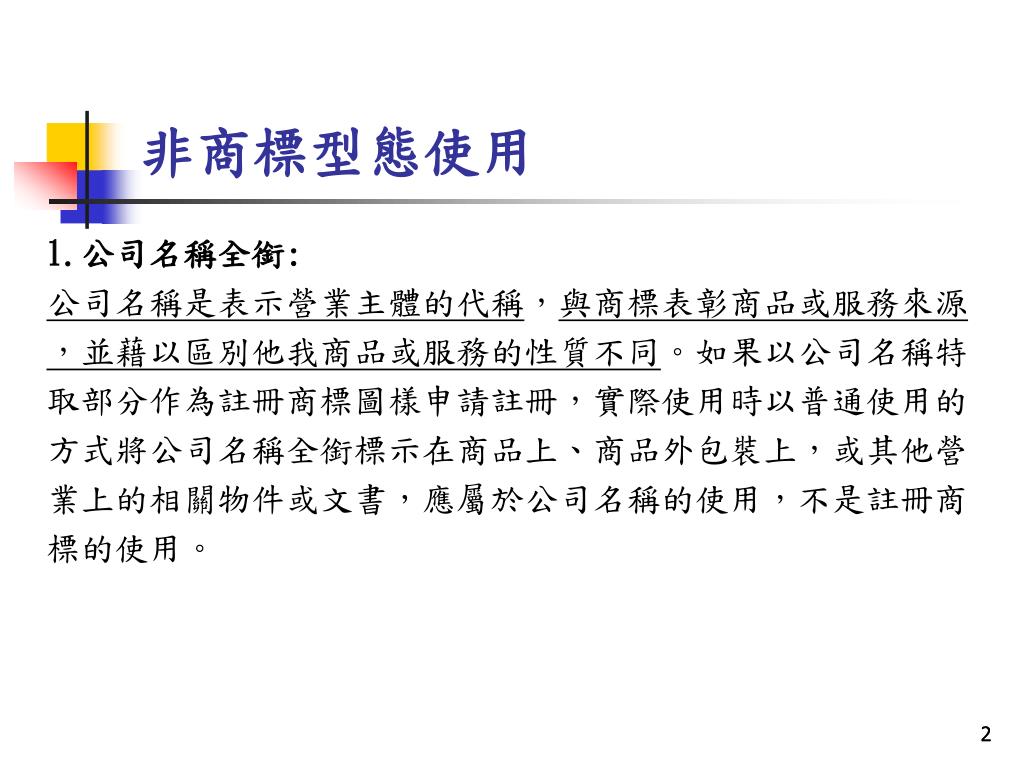 非商標型態使用

1. 公司名稱全銜:

公司名稱是表示營業主體的代稱，與商標表彰商品或服務來源，並藉以區別他我商品或服務的性質不同。如果以公司名稱特取部分作為註冊商標圖樣申請註冊，實際使用時以普通使用的方式將公司名稱全銜標示在商品上、商品外包裝上，或其他營業上的相關物件或文書，應屬於公司名稱的使用，不是註冊商標的使用。

2